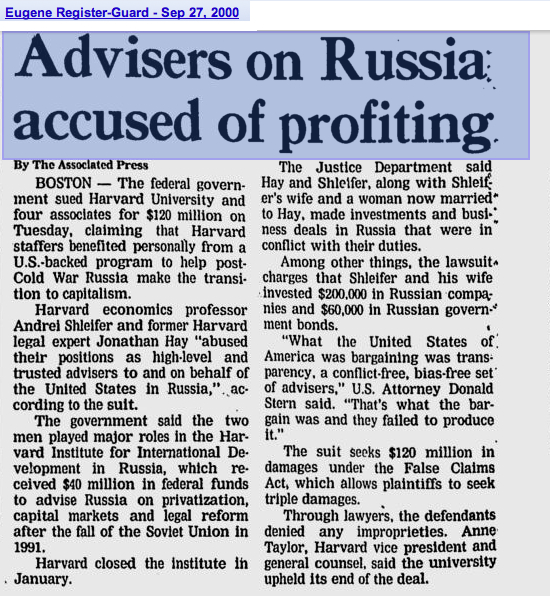 Eugene Register-Guard - Sep 27, 2000

Advisers on Russia accused of profiting

By The Associated Press

BOSTON — The federal government sued Harvard University and four associates for $120 million on Tuesday, claiming that Harvard staffers benefited personally from a U.S.-backed program to help post-Cold War Russia make the transition to capitalism.

Harvard economics professor Andrei Shleifer and former Harvard legal expert Jonathan Hay "abused their positions as high-level and trusted advisers to and on behalf of the United States in Russia," according to the suit.

The government said the two men played major roles in the Harvard Institute for International Development in Russia, which received $40 million in federal funds to advise Russia on privatization, capital markets and legal reform after the fall of the Soviet Union in 1991.

Harvard closed the institute in January.

The Justice Department said Hay and Shleifer, along with Shleifer's wife and a woman now married to Hay, made investments and business deals in Russia that were in conflict with their duties.

Among other things, the lawsuit charges that Shleifer and his wife invested $200,000 in Russian companies and $60,000 in Russian government bonds.

"What the United States of America was bargaining was transparency, a conflict-free, bias-free set of advisers," U.S. Attorney Donald Stern said. "That's what the bargain was and they failed to produce it."

The suit seeks $120 million in damages under the False Claims Act, which allows plaintiffs to seek triple damages.

Through lawyers, the defendants denied any improprieties. Anne Taylor, Harvard vice president and general counsel, said the university upheld its end of the deal.